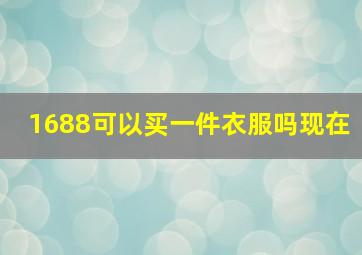 1688可以买一件衣服吗现在